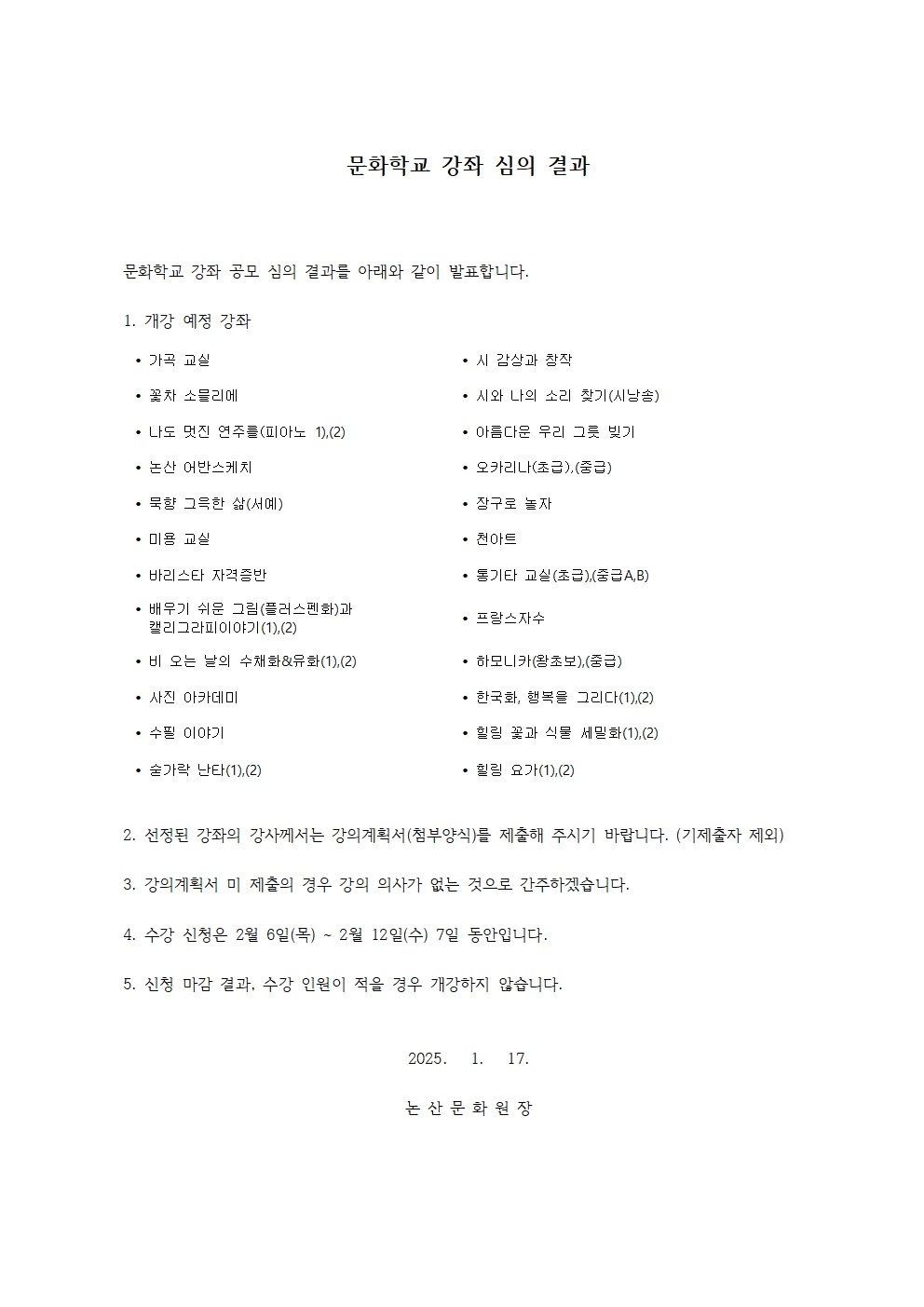 문화학교 강좌 심의 결과

문화학교 강좌 공모 심의 결과를 아래와 같이 발표합니다.

1. 개강 예정 강좌

• 가곡 교실
• 꽃차 소믈리에
• 나도 멋진 연주를(피아노 1),(2)
• 논산 어반스케치
• 묵향 그윽한 삶(서예)
• 미용 교실
• 바리스타 자격증반
• 배우기 쉬운 그림(플러스펜화)과 캘리그라피이야기(1),(2)
• 비 오는 날의 수채화&유화(1),(2)
• 사진 아카데미
• 수필 이야기
• 숟가락 난타(1),(2)

• 시 감상과 창작
• 시와 나의 소리 찾기(시낭송)
• 아름다운 우리 그릇 빚기
• 오카리나(초급),(중급)
• 장구로 놀자
• 천아트
• 통기타 교실(초급),(중급A,B)
• 프랑스자수
• 하모니카(왕초보),(중급)
• 한국화, 행복을 그리다(1),(2)
• 힐링 꽃과 식물 세밀화(1),(2)
• 힐링 요가(1),(2)

2. 선정된 강좌의 강사께서는 강의계획서(첨부양식)를 제출해 주시기 바랍니다. (기제출자 제외)

3. 강의계획서 미 제출의 경우 강의 의사가 없는 것으로 간주하겠습니다.

4. 수강 신청은 2월 6일(목) ~ 2월 12일(수) 7일 동안입니다.

5. 신청 마감 결과, 수강 인원이 적을 경우 개강하지 않습니다.

2025. 1. 17.

논 산 문 화 원 장